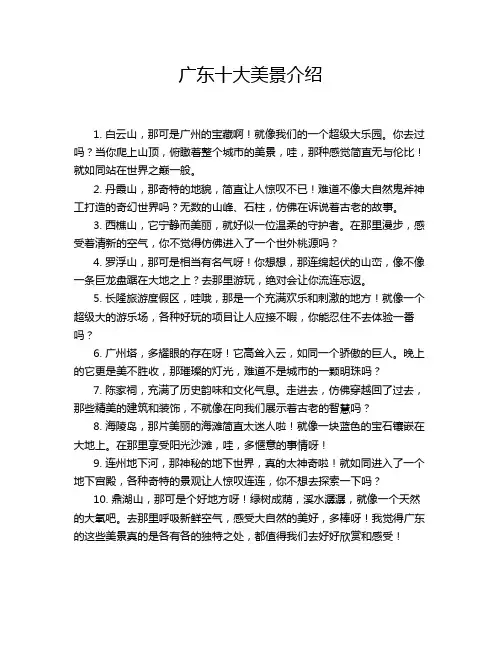 广东十大美景介绍

1. 白云山，那可是广州的宝藏啊！就像我们的一个超级大乐园。你去过吗？当你爬上山顶，俯瞰着整个城市的美景，哇，那种感觉简直无与伦比！就如同站在世界之巅一般。

2. 丹霞山，那奇特的地貌，简直让人惊叹不已！难道不像大自然鬼斧神工打造的奇幻世界吗？无数的山峰、石柱，仿佛在诉说着古老的故事。

3. 西樵山，它宁静而美丽，就好似一位温柔的守护者。在那里漫步，感受着清新的空气，你不觉得仿佛进入了一个世外桃源吗？

4. 罗浮山，那可是相当有名气呀！你想想，那连绵起伏的山峦，像不像一条巨龙盘踞在大地之上？去那里游玩，绝对会让你流连忘返。

5. 长隆旅游度假区，哇哦，那是一个充满欢乐和刺激的地方！就像一个超级大的游乐场，各种好玩的项目让人应接不暇，你能忍住不去体验一番吗？

6. 广州塔，多耀眼的存在呀！它高耸入云，如同一个骄傲的巨人。晚上的它更是美不胜收，那璀璨的灯光，难道不是城市的一颗明珠吗？

7. 陈家祠，充满了历史韵味和文化气息。走进去，仿佛穿越回了过去，那些精美的建筑和装饰，不就像在向我们展示着古老的智慧吗？

8. 海陵岛，那片美丽的海滩简直太迷人啦！就像一块蓝色的宝石镶嵌在大地上。在那里享受阳光沙滩，哇，多惬意的事情呀！

9. 连州地下河，那神秘的地下世界，真的太神奇啦！就如同进入了一个地下宫殿，各种奇特的景观让人惊叹连连，你不想去探索一下吗？

10. 鼎湖山，那可是个好地方呀！绿树成荫，溪水潺潺，就像一个天然的大氧吧。去那里呼吸新鲜空气，感受大自然的美好，多棒呀！我觉得广东的这些美景真的是各有各的独特之处，都值得我们去好好欣赏和感受！